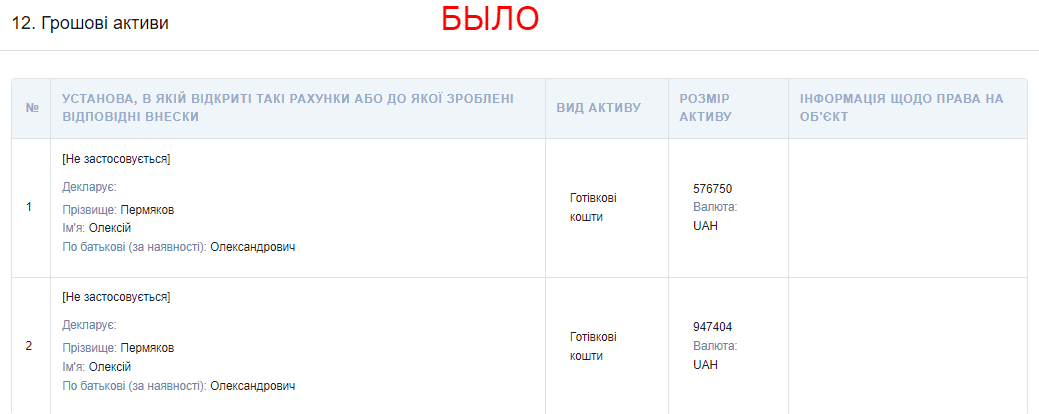 12. Грошові активи

БЫЛО

| № | УСТАНОВА, В ЯКІЙ ВІДКРИТІ ТАКІ РАХУНКИ АБО ДО ЯКОЇ ЗРОБЛЕНІ ВІДПОВІДНІ ВНЕСКИ | ВИД АКТИВУ | РОЗМІР АКТИВУ | ІНФОРМАЦІЯ ЩОДО ПРАВА НА ОБ'ЄКТ |
|---|---|---|---|---|
| 1 | [Не застосовується] Декларує: Прізвище: Пермяков Ім'я: Олексій По батькові (за наявності): Олександрович | Готівкові кошти | 576750 Валюта: UAH | |
| 2 | [Не застосовується] Декларує: Прізвище: Пермяков Ім'я: Олексій По батькові (за наявності): Олександрович | Готівкові кошти | 947404 Валюта: UAH | |